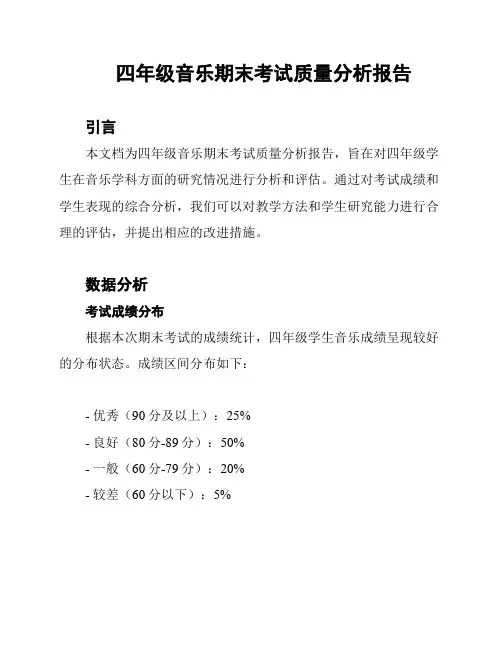 四年级音乐期末考试质量分析报告

引言

本文档为四年级音乐期末考试质量分析报告，旨在对四年级学生在音乐学科方面的研究情况进行分析和评估。通过对考试成绩和学生表现的综合分析，我们可以对教学方法和学生研究能力进行合理的评估，并提出相应的改进措施。

数据分析

考试成绩分布

根据本次期末考试的成绩统计，四年级学生音乐成绩呈现较好的分布状态。成绩区间分布如下：

- 优秀（90 分及以上）：25%
- 良好（80 分-89 分）：50%
- 一般（60 分-79 分）：20%
- 较差（60 分以下）：5%